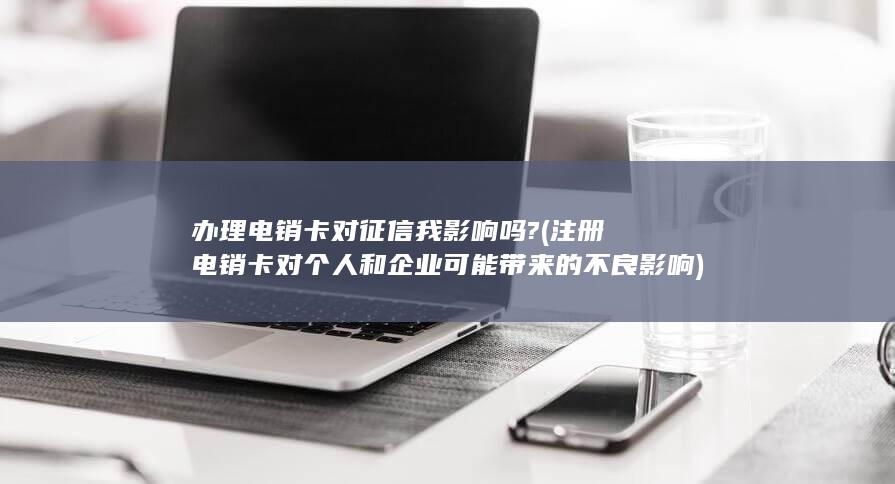 办理电销卡对征信我影响吗?(注册电销卡对个人和企业可能带来的不良影响)